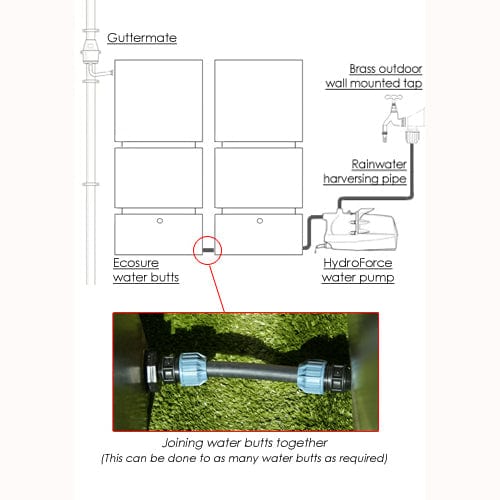 Guttermate

Brass outdoor wall mounted tap

Rainwater harversing pipe

Ecosure water butts

HydroForce water pump

Joining water butts together
(This can be done to as many water butts as required)